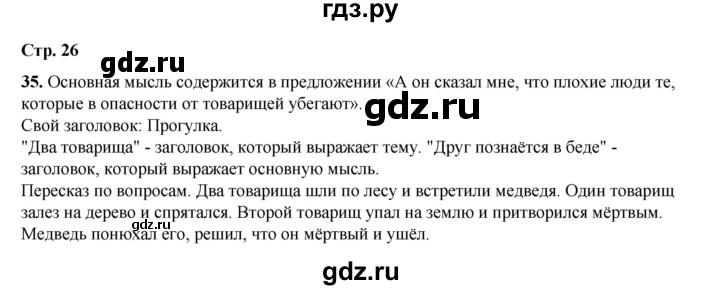 гдз.ру

Стр. 26

gdz.ru

35. Основная мысль содержится в предложении «А он сказал мне, что плохие люди те, которые в опасности от товарищей убегают». gdz.ru
Свой заголовок: Прогулка.
"Два товарища" - заголовок, который выражает тему. "Друг познаётся в беде" - заголовок, который выражает основную мысль.
Пересказ по вопросам. Два товарища шли по лесу и встретили медведя. Один товарищ залез на дерево и спрятался. Второй товарищ упал на землю и притворился мёртвым. Медведь понюхал его, решил, что он мёртвый и ушёл.
gdz.ru

gdz.ru